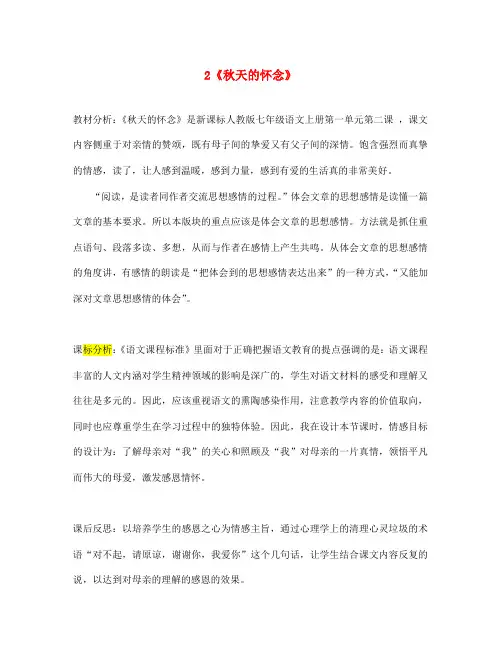 2《秋天的怀念》

教材分析：《秋天的怀念》是新课标人教版七年级语文上册第一单元第二课 ，课文内容侧重于对亲情的赞颂，既有母子间的挚爱又有父子间的深情。饱含强烈而真挚的情感，读了，让人感到温暖，感到力量，感到有爱的生活真的非常美好。

“阅读，是读者同作者交流思想感情的过程。”体会文章的思想感情是读懂一篇文章的基本要求。所以本版块的重点应该是体会文章的思想感情。方法就是抓住重点语句、段落多读、多想，从而与作者在感情上产生共鸣。从体会文章的思想感情的角度讲，有感情的朗读是“把体会到的思想感情表达出来”的一种方式，“又能加深对文章思想感情的体会”。

课标分析：《语文课程标准》里面对于正确把握语文教育的提点强调的是：语文课程丰富的人文内涵对学生精神领域的影响是深广的，学生对语文材料的感受和理解又往往是多元的。因此，应该重视语文的熏陶感染作用，注意教学内容的价值取向，同时也应尊重学生在学习过程中的独特体验。因此，我在设计本节课时，情感目标的设计为：了解母亲对“我”的关心和照顾及“我”对母亲的一片真情，领悟平凡而伟大的母爱，激发感恩情怀。

课后反思：以培养学生的感恩之心为情感主旨，通过心理学上的清理心灵垃圾的术语“对不起，请原谅，谢谢你，我爱你”这个几句话，让学生结合课文内容反复的说，以达到对母亲的理解的感恩的效果。